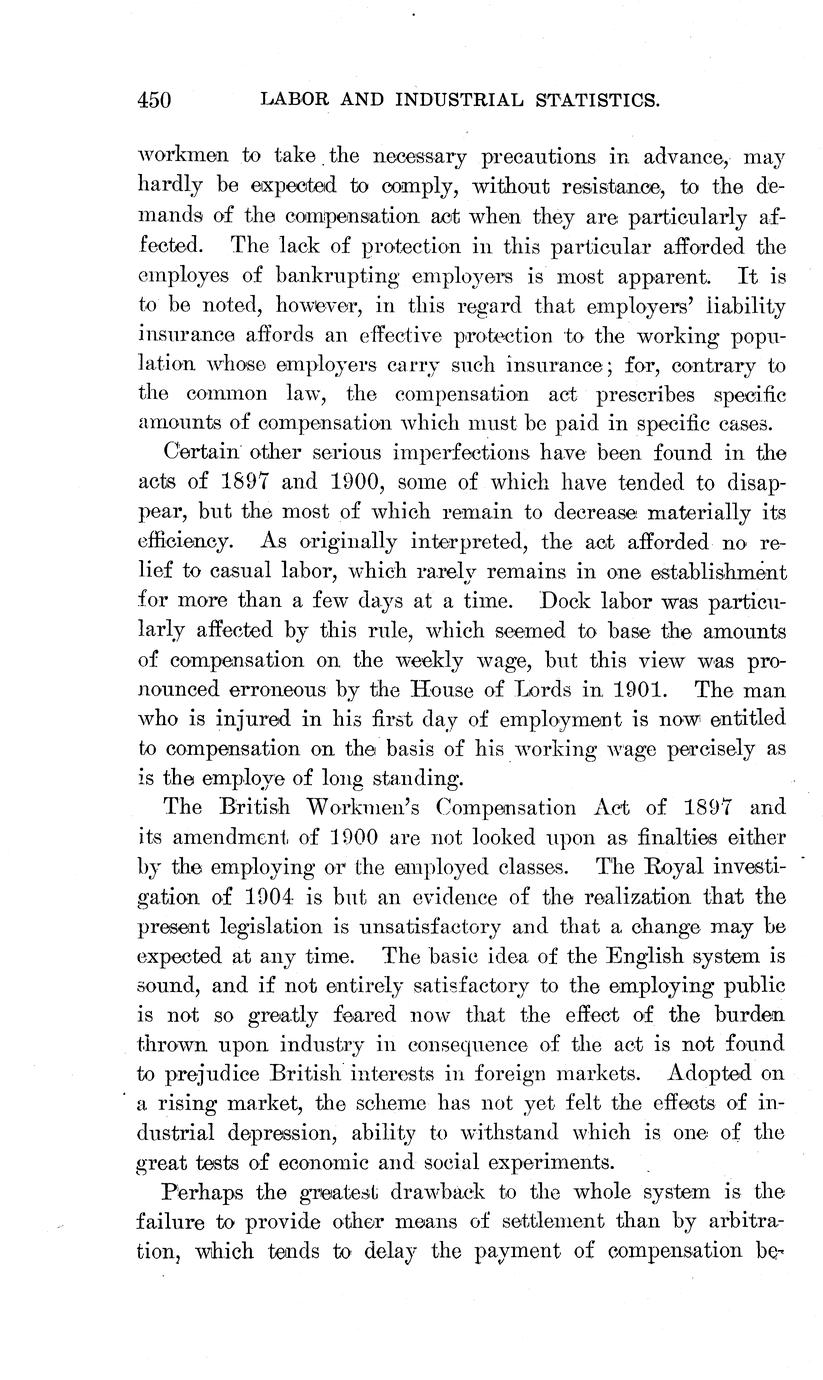 450 LABOR AND INDUSTRIAL STATISTICS.

workmen to take the necessary precautions in advance, may hardly be expected to comply, without resistance, to the demands of the compensation act when they are particularly affected. The lack of protection in this particular afforded the employes of bankrupting employers is most apparent. It is to be noted, however, in this regard that employers' liability insurance affords an effective protection to the working population whose employers carry such insurance; for, contrary to the common law, the compensation act prescribes specific amounts of compensation which must be paid in specific cases.

Certain other serious imperfections have been found in the acts of 1897 and 1900, some of which have tended to disappear, but the most of which remain to decrease materially its efficiency. As originally interpreted, the act afforded no relief to casual labor, which rarely remains in one establishment for more than a few days at a time. Dock labor was particularly affected by this rule, which seemed to base the amounts of compensation on the weekly wage, but this view was pronounced erroneous by the House of Lords in 1901. The man who is injured in his first day of employment is now entitled to compensation on the basis of his working wage percisely as is the employe of long standing.

The British Workmen's Compensation Act of 1897 and its amendment of 1900 are not looked upon as finalties either by the employing or the employed classes. The Royal investigation of 1904 is but an evidence of the realization that the present legislation is unsatisfactory and that a change may be expected at any time. The basic idea of the English system is sound, and if not entirely satisfactory to the employing public is not so greatly feared now that the effect of the burden thrown upon industry in consequence of the act is not found to prejudice British interests in foreign markets. Adopted on a rising market, the scheme has not yet felt the effects of industrial depression, ability to withstand which is one of the great tests of economic and social experiments.

Perhaps the greatest drawback to the whole system is the failure to provide other means of settlement than by arbitration, which tends to delay the payment of compensation be-